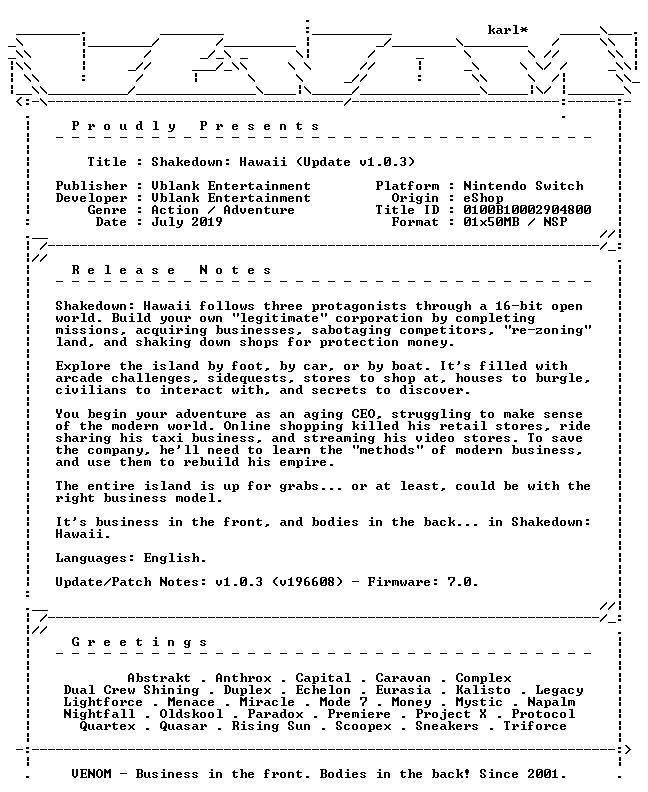 karl*

Proudly Presents

Title : Shakedown: Hawaii (Update v1.0.3)

Publisher : Vblank Entertainment
Developer : Vblank Entertainment
Genre : Action / Adventure
Date : July 2019

Platform : Nintendo Switch
Origin : eShop
Title ID : 0100B10002904800
Format : 01x50MB / NSP

Release Notes

Shakedown: Hawaii follows three protagonists through a 16-bit open world. Build your own "legitimate" corporation by completing missions, acquiring businesses, sabotaging competitors, "re-zoning" land, and shaking down shops for protection money.

Explore the island by foot, by car, or by boat. It's filled with arcade challenges, sidequests, stores to shop at, houses to burgle, civilians to interact with, and secrets to discover.

You begin your adventure as an aging CEO, struggling to make sense of the modern world. Online shopping killed his retail stores, ride sharing his taxi business, and streaming his video stores. To save the company, he'll need to learn the "methods" of modern business, and use them to rebuild his empire.

The entire island is up for grabs... or at least, could be with the right business model.

It's business in the front, and bodies in the back... in Shakedown: Hawaii.

Languages: English.

Update/Patch Notes: v1.0.3 (v196608) - Firmware: 7.0.

Greetings

Abstrakt . Anthrox . Capital . Caravan . Complex
Dual Crew Shining . Duplex . Echelon . Eurasia . Kalisto . Legacy
Lightforce . Menace . Miracle . Mode 7 . Money . Mystic . Napalm
Nightfall . Oldskool . Paradox . Premiere . Project X . Protocol
Quartex . Quasar . Rising Sun . Scoopex . Sneakers . Triforce

VENOM - Business in the front. Bodies in the back! Since 2001.